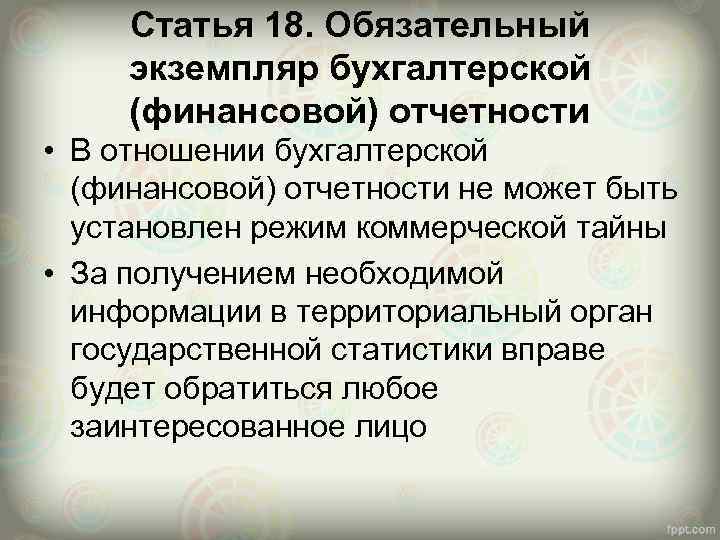 Статья 18. Обязательный экземпляр бухгалтерской (финансовой) отчетности

• В отношении бухгалтерской (финансовой) отчетности не может быть установлен режим коммерческой тайны

• За получением необходимой информации в территориальный орган государственной статистики вправе будет обратиться любое заинтересованное лицо

fppt.com